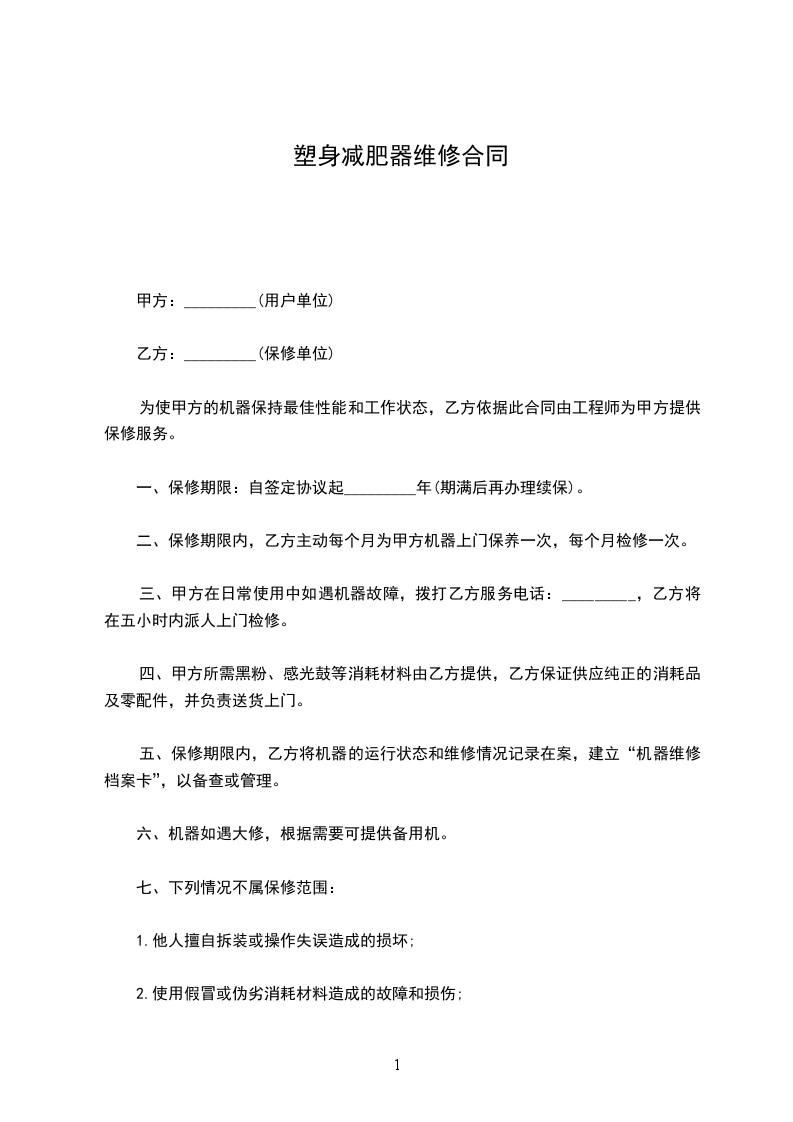 塑身减肥器维修合同

甲方：_________(用户单位)

乙方：_________(保修单位)

为使甲方的机器保持最佳性能和工作状态，乙方依据此合同由工程师为甲方提供保修服务。

一、保修期限：自签定协议起_________年(期满后再办理续保)。

二、保修期限内，乙方主动每个月为甲方机器上门保养一次，每个月检修一次。

三、甲方在日常使用中如遇机器故障，拨打乙方服务电话：_________，乙方将在五小时内派人上门检修。

四、甲方所需黑粉、感光鼓等消耗材料由乙方提供，乙方保证供应纯正的消耗品及零配件，并负责送货上门。

五、保修期限内，乙方将机器的运行状态和维修情况记录在案，建立“机器维修档案卡”，以备查或管理。

六、机器如遇大修，根据需要可提供备用机。

七、下列情况不属保修范围：

1.他人擅自拆装或操作失误造成的损坏；

2.使用假冒或伪劣消耗材料造成的故障和损伤；

1